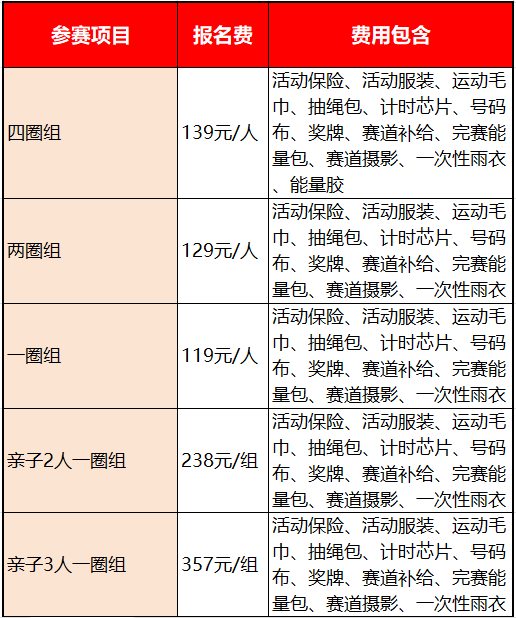 | 参赛项目 | 报名费 | 费用包含 |
|---|---|---|
| 四圈组 | 139元/人 | 活动保险、活动服装、运动毛巾、抽绳包、计时芯片、号码布、奖牌、赛道补给、完赛能量包、赛道摄影、一次性雨衣、能量胶 |
| 两圈组 | 129元/人 | 活动保险、活动服装、运动毛巾、抽绳包、计时芯片、号码布、奖牌、赛道补给、完赛能量包、赛道摄影、一次性雨衣 |
| 一圈组 | 119元/人 | 活动保险、活动服装、运动毛巾、抽绳包、计时芯片、号码布、奖牌、赛道补给、完赛能量包、赛道摄影、一次性雨衣 |
| 亲子2人一圈组 | 238元/组 | 活动保险、活动服装、运动毛巾、抽绳包、计时芯片、号码布、奖牌、赛道补给、完赛能量包、赛道摄影、一次性雨衣 |
| 亲子3人一圈组 | 357元/组 | 活动保险、活动服装、运动毛巾、抽绳包、计时芯片、号码布、奖牌、赛道补给、完赛能量包、赛道摄影、一次性雨衣 |